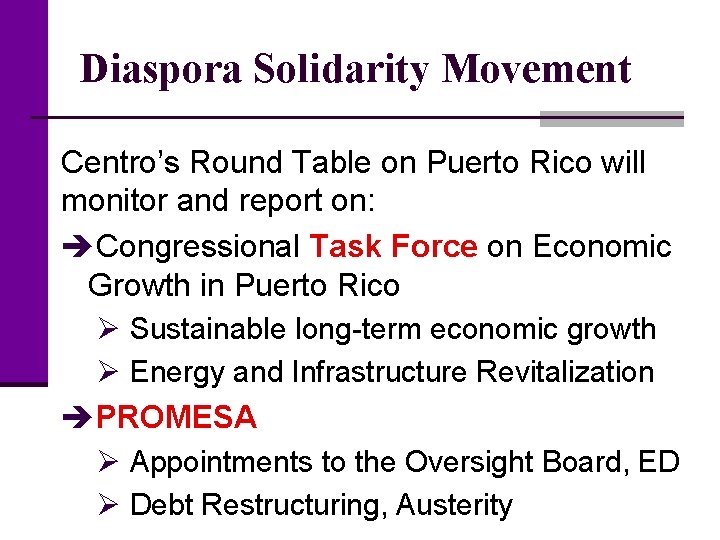 Diaspora Solidarity Movement

Centro's Round Table on Puerto Rico will monitor and report on:

➔Congressional Task Force on Economic Growth in Puerto Rico

➢ Sustainable long-term economic growth
➢ Energy and Infrastructure Revitalization

➔PROMESA

➢ Appointments to the Oversight Board, ED
➢ Debt Restructuring, Austerity